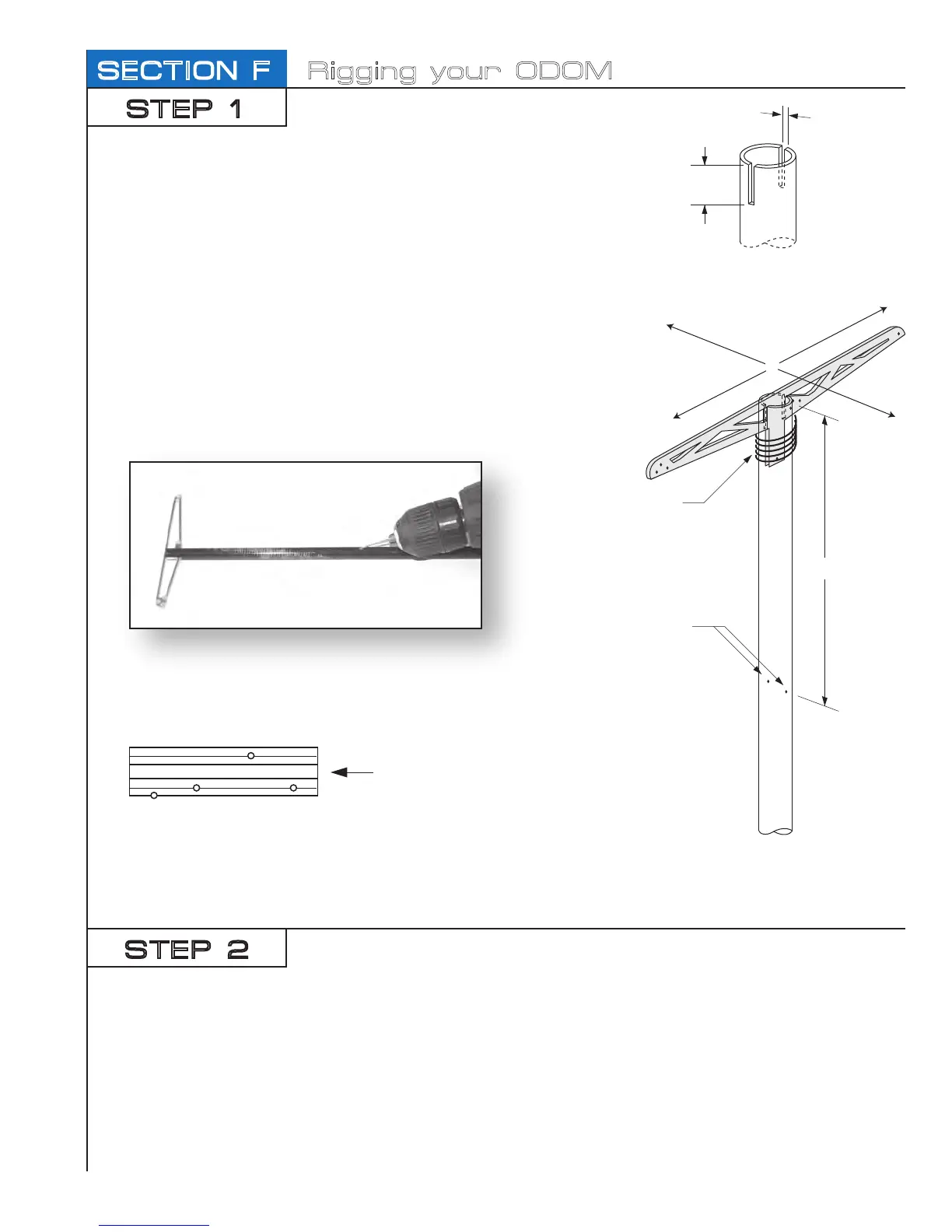 SECTION F Rigging your ODOM

STEP 1

STEP 2